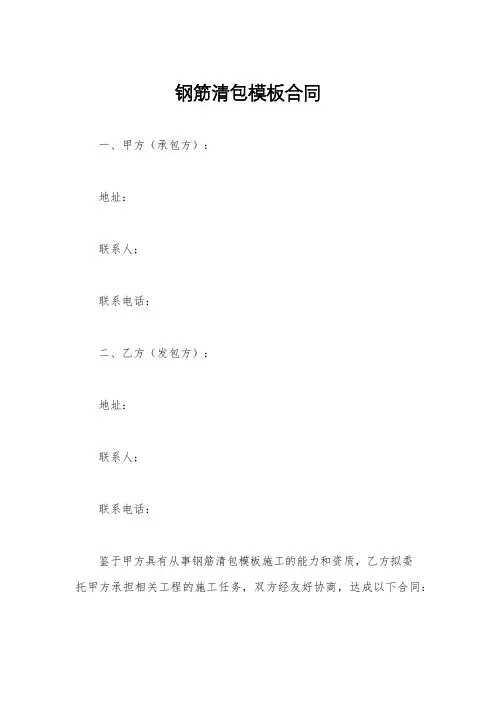 钢筋清包模板合同

一、甲方（承包方）：

地址：

联系人：

联系电话：

二、乙方（发包方）：

地址：

联系人：

联系电话：

鉴于甲方具有从事钢筋清包模板施工的能力和资质，乙方拟委托甲方承担相关工程的施工任务，双方经友好协商，达成以下合同：